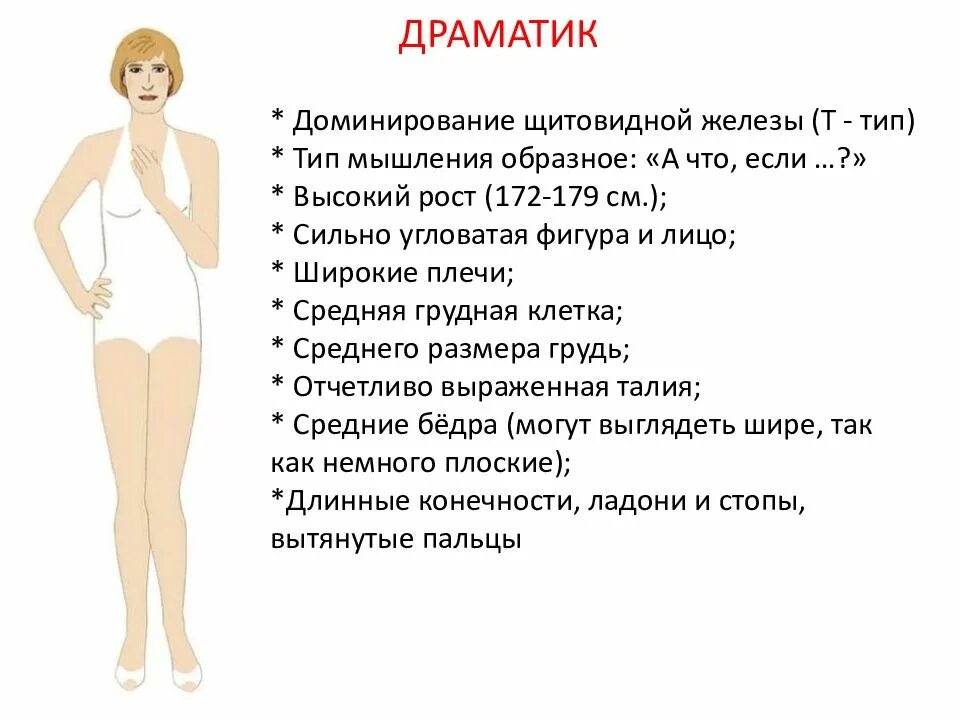 ДРАМАТИК

* Доминирование щитовидной железы (Т - тип)
* Тип мышления образное: «А что, если …?»
* Высокий рост (172-179 см.);
* Сильно угловатая фигура и лицо;
* Широкие плечи;
* Средняя грудная клетка;
* Среднего размера грудь;
* Отчетливо выраженная талия;
* Средние бёдра (могут выглядеть шире, так как немного плоские);
*Длинные конечности, ладони и стопы, вытянутые пальцы